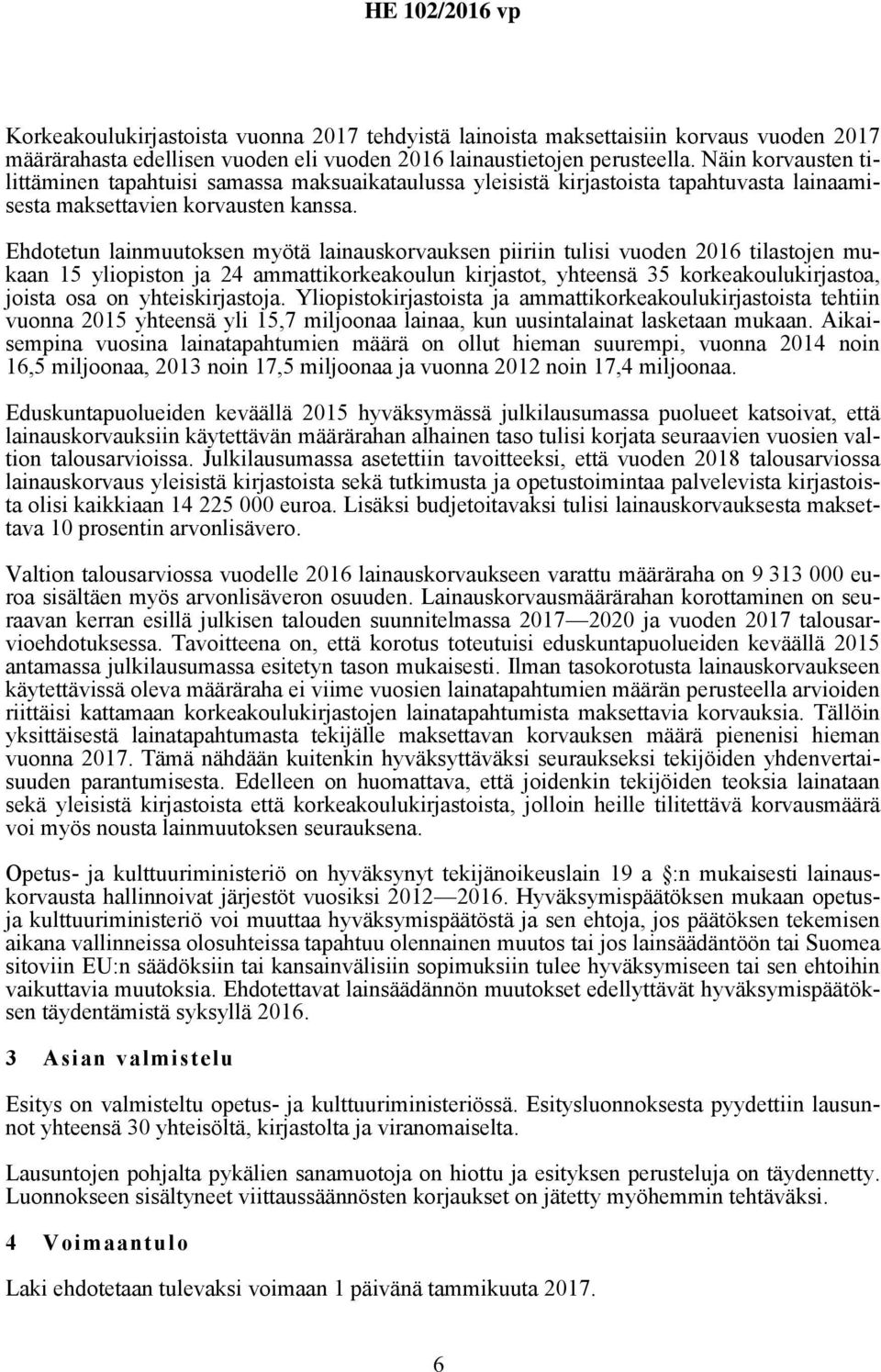 HE 102/2016 vp

Korkeakoulukirjastoista vuonna 2017 tehdyistä lainoista maksettaisiin korvaus vuoden 2017 määrärahasta edellisen vuoden eli vuoden 2016 lainaustietojen perusteella. Näin korvausten tilittäminen tapahtuisi samassa maksuaikataulussa yleisistä kirjastoista tapahtuvasta lainaamisesta maksettavien korvausten kanssa.

Ehdotetun lainmuutoksen myötä lainauskorvauksen piiriin tulisi vuoden 2016 tilastojen mukaan 15 yliopiston ja 24 ammattikorkeakoulun kirjastot, yhteensä 35 korkeakoulukirjastoa, joista osa on yhteiskirjastoja. Yliopistokirjastoista ja ammattikorkeakoulukirjastoista tehtiin vuonna 2015 yhteensä yli 15,7 miljoonaa lainaa, kun uusintalainat lasketaan mukaan. Aikaisempina vuosina lainatapahtumien määrä on ollut hieman suurempi, vuonna 2014 noin 16,5 miljoonaa, 2013 noin 17,5 miljoonaa ja vuonna 2012 noin 17,4 miljoonaa.

Eduskuntapuolueiden keväällä 2015 hyväksymässä julkilausumassa puolueet katsoivat, että lainauskorvauksiin käytettävän määrärahan alhainen taso tulisi korjata seuraavien vuosien valtion talousarvioissa. Julkilausumassa asetettiin tavoitteeksi, että vuoden 2018 talousarviossa lainauskorvaus yleisistä kirjastoista sekä tutkimusta ja opetustoimintaa palvelevista kirjastoista olisi kaikkiaan 14 225 000 euroa. Lisäksi budjetoitavaksi tulisi lainauskorvauksesta maksettava 10 prosentin arvonlisävero.

Valtion talousarviossa vuodelle 2016 lainauskorvaukseen varattu määräraha on 9 313 000 euroa sisältäen myös arvonlisäveron osuuden. Lainauskorvausmäärärahan korottaminen on seuraavan kerran esillä julkisen talouden suunnitelmassa 2017—2020 ja vuoden 2017 talousarvioehdotuksessa. Tavoitteena on, että korotus toteutuisi eduskuntapuolueiden keväällä 2015 antamassa julkilausumassa esitetyn tason mukaisesti. Ilman tasokorotusta lainauskorvaukseen käytettävissä oleva määräraha ei viime vuosien lainatapahtumien määrän perusteella arvioiden riittäisi kattamaan korkeakoulukirjastojen lainatapahtumista maksettavia korvauksia. Tällöin yksittäisestä lainatapahtumasta tekijälle maksettavan korvauksen määrä pienenisi hieman vuonna 2017. Tämä nähdään kuitenkin hyväksyttäväksi seuraukseksi tekijöiden yhdenvertaisuuden parantumisesta. Edelleen on huomattava, että joidenkin tekijöiden teoksia lainataan sekä yleisistä kirjastoista että korkeakoulukirjastoista, jolloin heille tilitettävä korvausmäärä voi myös nousta lainmuutoksen seurauksena.

Opetus- ja kulttuuriministeriö on hyväksynyt tekijänoikeuslain 19 a §:n mukaisesti lainauskorvausta hallinnoivat järjestöt vuosiksi 2012—2016. Hyväksymispäätöksen mukaan opetus- ja kulttuuriministeriö voi muuttaa hyväksymispäätöstä ja sen ehtoja, jos päätöksen tekemisen aikana vallinneissa olosuhteissa tapahtuu olennainen muutos tai jos lainsäädäntöön tai Suomea sitoviin EU:n säädöksiin tai kansainvälisiin sopimuksiin tulee hyväksymiseen tai sen ehtoihin vaikuttavia muutoksia. Ehdotettavat lainsäädännön muutokset edellyttävät hyväksymispäätöksen täydentämistä syksyllä 2016.

3 Asian valmistelu

Esitys on valmisteltu opetus- ja kulttuuriministeriössä. Esitysluonnoksesta pyydettiin lausunnot yhteensä 30 yhteisöltä, kirjastolta ja viranomaiselta.

Lausuntojen pohjalta pykälien sanamuotoja on hiottu ja esityksen perusteluja on täydennetty. Luonnokseen sisältyneet viittaussäännösten korjaukset on jätetty myöhemmin tehtäväksi.

4 Voimaantulo

Laki ehdotetaan tulevaksi voimaan 1 päivänä tammikuuta 2017.

6